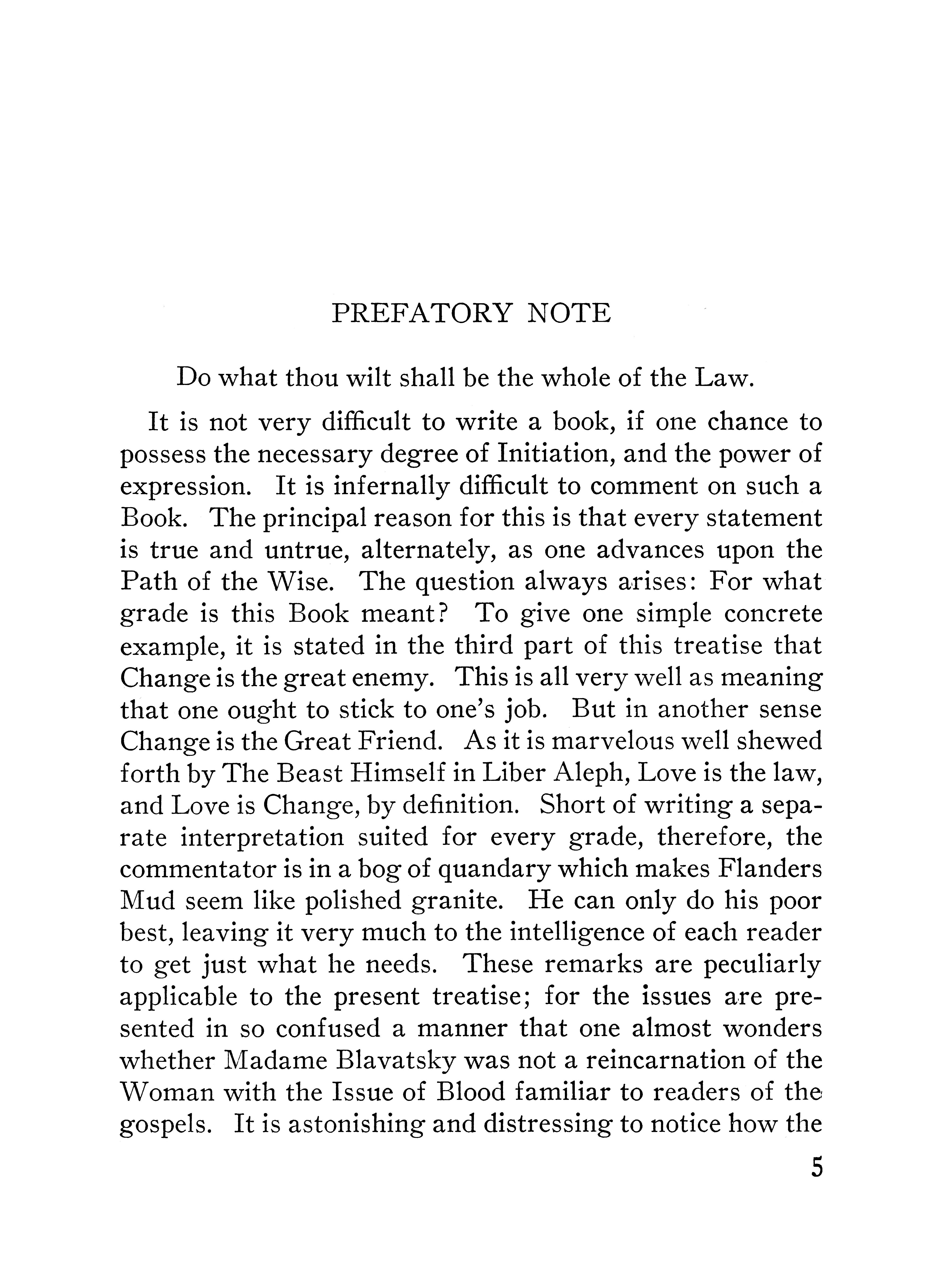 PREFATORY NOTE

Do what thou wilt shall be the whole of the Law.

It is not very difficult to write a book, if one chance to possess the necessary degree of Initiation, and the power of expression. It is infernally difficult to comment on such a Book. The principal reason for this is that every statement is true and untrue, alternately, as one advances upon the Path of the Wise. The question always arises: For what grade is this Book meant? To give one simple concrete example, it is stated in the third part of this treatise that Change is the great enemy. This is all very well as meaning that one ought to stick to one's job. But in another sense Change is the Great Friend. As it is marvelous well shewed forth by The Beast Himself in Liber Aleph, Love is the law, and Love is Change, by definition. Short of writing a separate interpretation suited for every grade, therefore, the commentator is in a bog of quandary which makes Flanders Mud seem like polished granite. He can only do his poor best, leaving it very much to the intelligence of each reader to get just what he needs. These remarks are peculiarly applicable to the present treatise; for the issues are presented in so confused a manner that one almost wonders whether Madame Blavatsky was not a reincarnation of the Woman with the Issue of Blood familiar to readers of the gospels. It is astonishing and distressing to notice how the

5